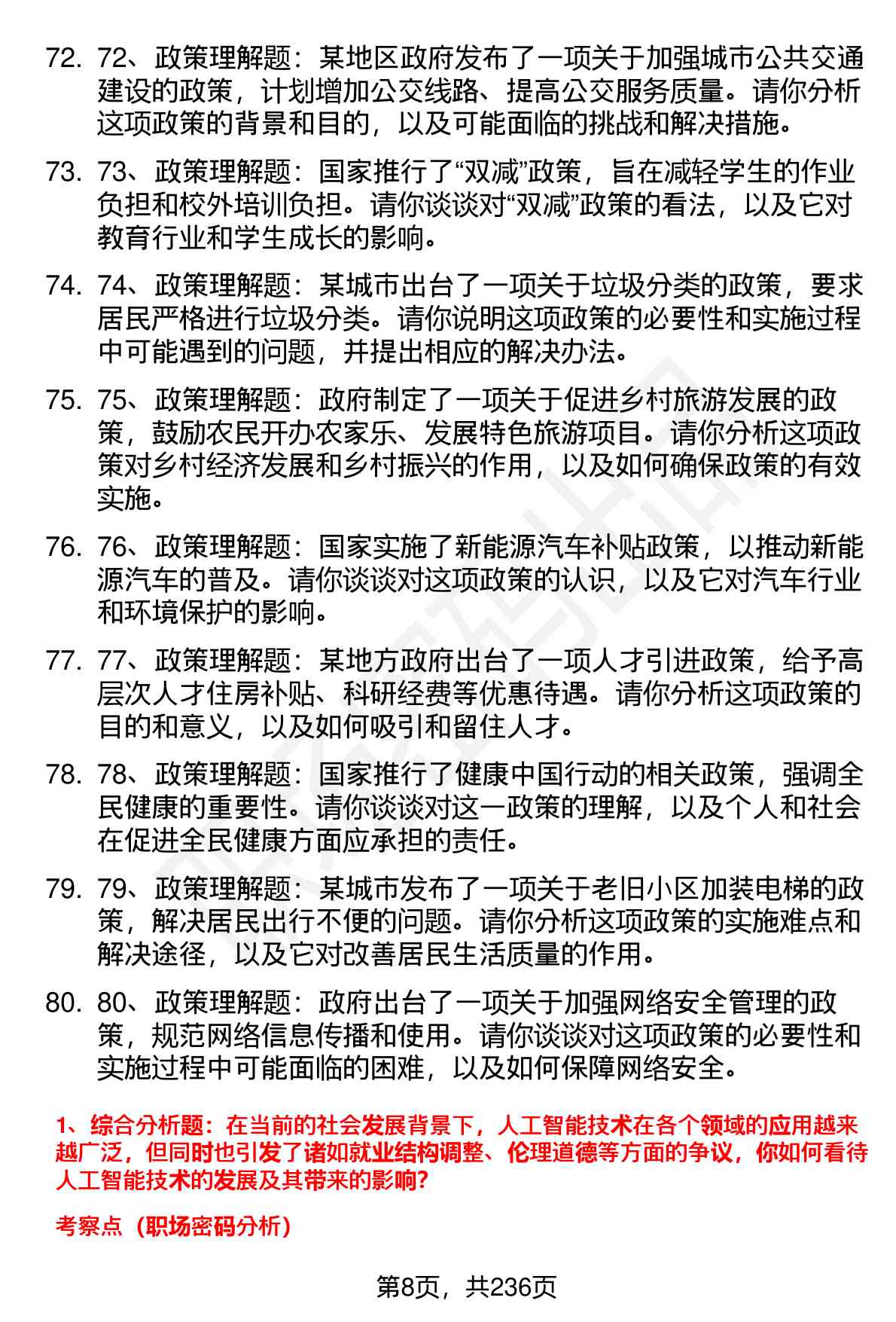 72. 72、政策理解题：某地区政府发布了一项关于加强城市公共交通建设的政策，计划增加公交线路、提高公交服务质量。请你分析这项政策的背景和目的，以及可能面临的挑战和解决措施。

73. 73、政策理解题：国家推行了“双减”政策，旨在减轻学生的作业负担和校外培训负担。请你谈谈对“双减”政策的看法，以及它对教育行业和学生成长的影响。

74. 74、政策理解题：某城市出台了一项关于垃圾分类的政策，要求居民严格进行垃圾分类。请你说明这项政策的必要性和实施过程中可能遇到的问题，并提出相应的解决办法。

75. 75、政策理解题：政府制定了一项关于促进乡村旅游发展的政策，鼓励农民开办农家乐、发展特色旅游项目。请你分析这项政策对乡村经济发展和乡村振兴的作用，以及如何确保政策的有效实施。

76. 76、政策理解题：国家实施了新能源汽车补贴政策，以推动新能源汽车的普及。请你谈谈对这项政策的认识，以及它对汽车行业和环境保护的影响。

77. 77、政策理解题：某地方政府出台了一项人才引进政策，给予高层次人才住房补贴、科研经费等优惠待遇。请你分析这项政策的目的和意义，以及如何吸引和留住人才。

78. 78、政策理解题：国家推行了健康中国行动的相关政策，强调全民健康的重要性。请你谈谈对这一政策的理解，以及个人和社会在促进全民健康方面应承担的责任。

79. 79、政策理解题：某城市发布了一项关于老旧小区加装电梯的政策，解决居民出行不便的问题。请你分析这项政策的实施难点和解决途径，以及它对改善居民生活质量的作用。

80. 80、政策理解题：政府出台了一项关于加强网络安全管理的政策，规范网络信息传播和使用。请你谈谈对这项政策的必要性和实施过程中可能面临的困难，以及如何保障网络安全。

1、综合分析题：在当前的社会发展背景下，人工智能技术在各个领域的应用越来越广泛，但同时也引发了诸如就业结构调整、伦理道德等方面的争议，你如何看待人工智能技术的发展及其带来的影响？

考察点（职场密码分析）

第8页，共236页